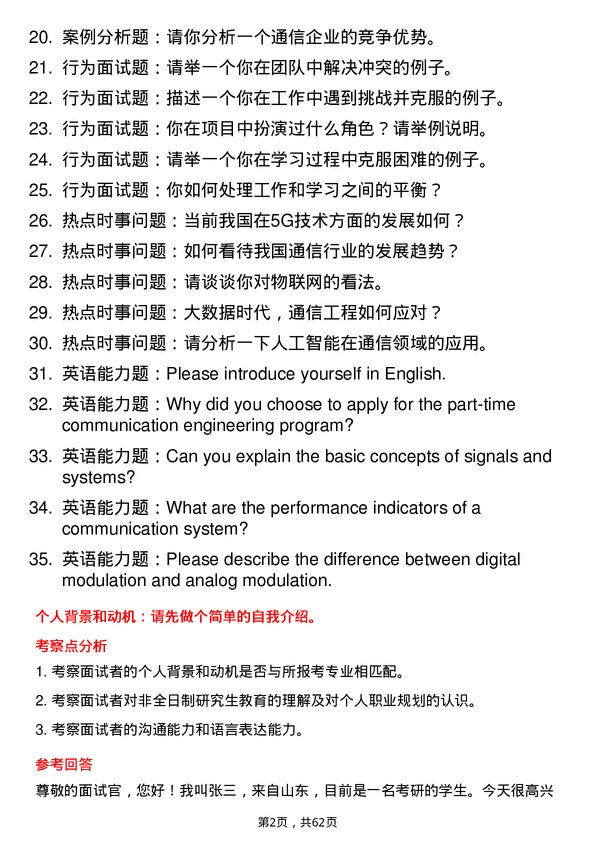 20. 案例分析题：请你分析一个通信企业的竞争优势。

21. 行为面试题：请举一个你在团队中解决冲突的例子。

22. 行为面试题：描述一个你在工作中遇到挑战并克服的例子。

23. 行为面试题：你在项目中扮演过什么角色？请举例说明。

24. 行为面试题：请举一个你在学习过程中克服困难的例子。

25. 行为面试题：你如何处理工作和学习之间的平衡？

26. 热点时事问题：当前我国在5G技术方面的发展如何？

27. 热点时事问题：如何看待我国通信行业的发展趋势？

28. 热点时事问题：请谈谈你对物联网的看法。

29. 热点时事问题：大数据时代，通信工程如何应对？

30. 热点时事问题：请分析一下人工智能在通信领域的应用。

31. 英语能力题：Please introduce yourself in English.

32. 英语能力题：Why did you choose to apply for the part-time communication engineering program?

33. 英语能力题：Can you explain the basic concepts of signals and systems?

34. 英语能力题：What are the performance indicators of a communication system?

35. 英语能力题：Please describe the difference between digital modulation and analog modulation.

个人背景和动机：请先做个简单的自我介绍。

考察点分析

1. 考察面试者的个人背景和动机是否与所报考专业相匹配。

2. 考察面试者对非全日制研究生教育的理解及对个人职业规划的认识。

3. 考察面试者的沟通能力和语言表达能力。

参考回答

尊敬的面试官，您好！我叫张三，来自山东，目前是一名考研的学生。今天很高兴

第2页，共62页